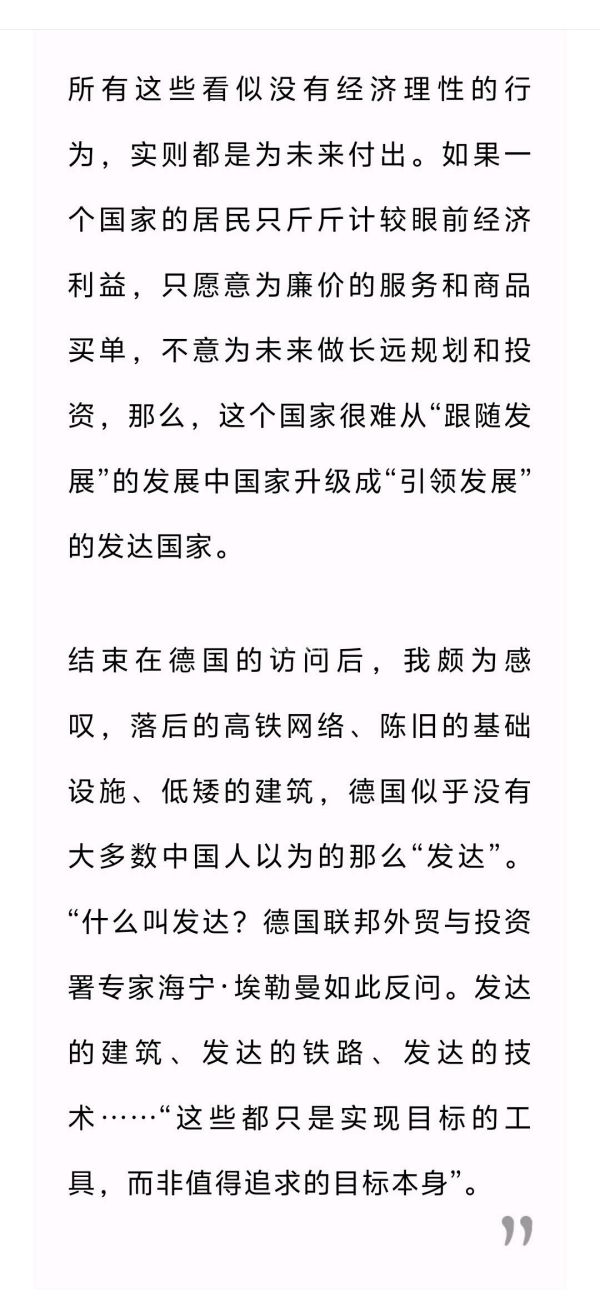 所有这些看似没有经济理性的行为，实则都是为未来付出。如果一个国家的居民只斤斤计较眼前经济利益，只愿意为廉价的服务和商品买单，不意为未来做长远规划和投资，那么，这个国家很难从“跟随发展”的发展中国家升级成“引领发展”的发达国家。

结束在德国的访问后，我颇为感叹，落后的高铁网络、陈旧的基础设施、低矮的建筑，德国似乎没有大多数中国人以为的那么“发达”。“什么叫发达？德国联邦外贸与投资署专家海宁·埃勒曼如此反问。发达的建筑、发达的铁路、发达的技术……“这些都只是实现目标的工具，而非值得追求的目标本身”。

”